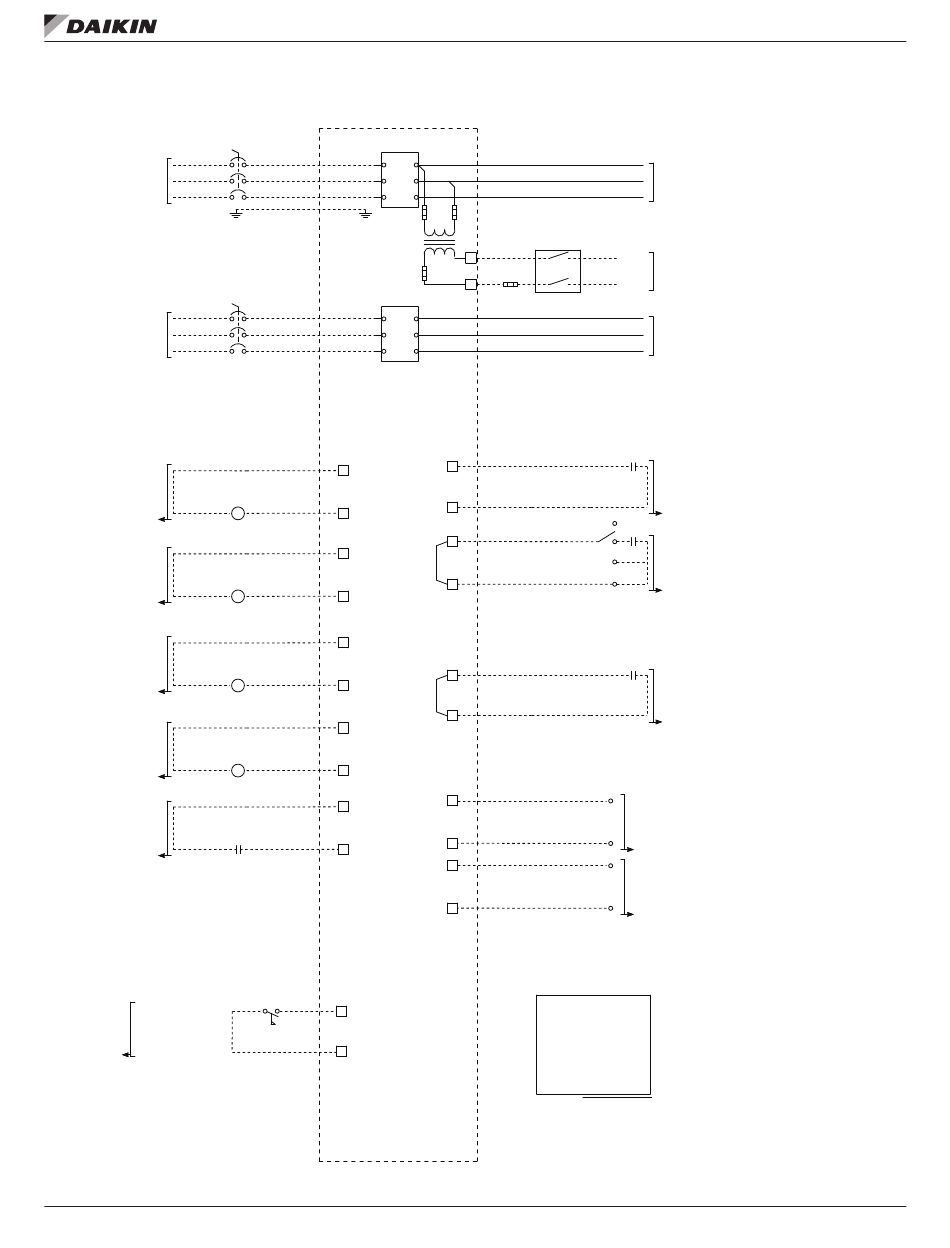 DAIKIN